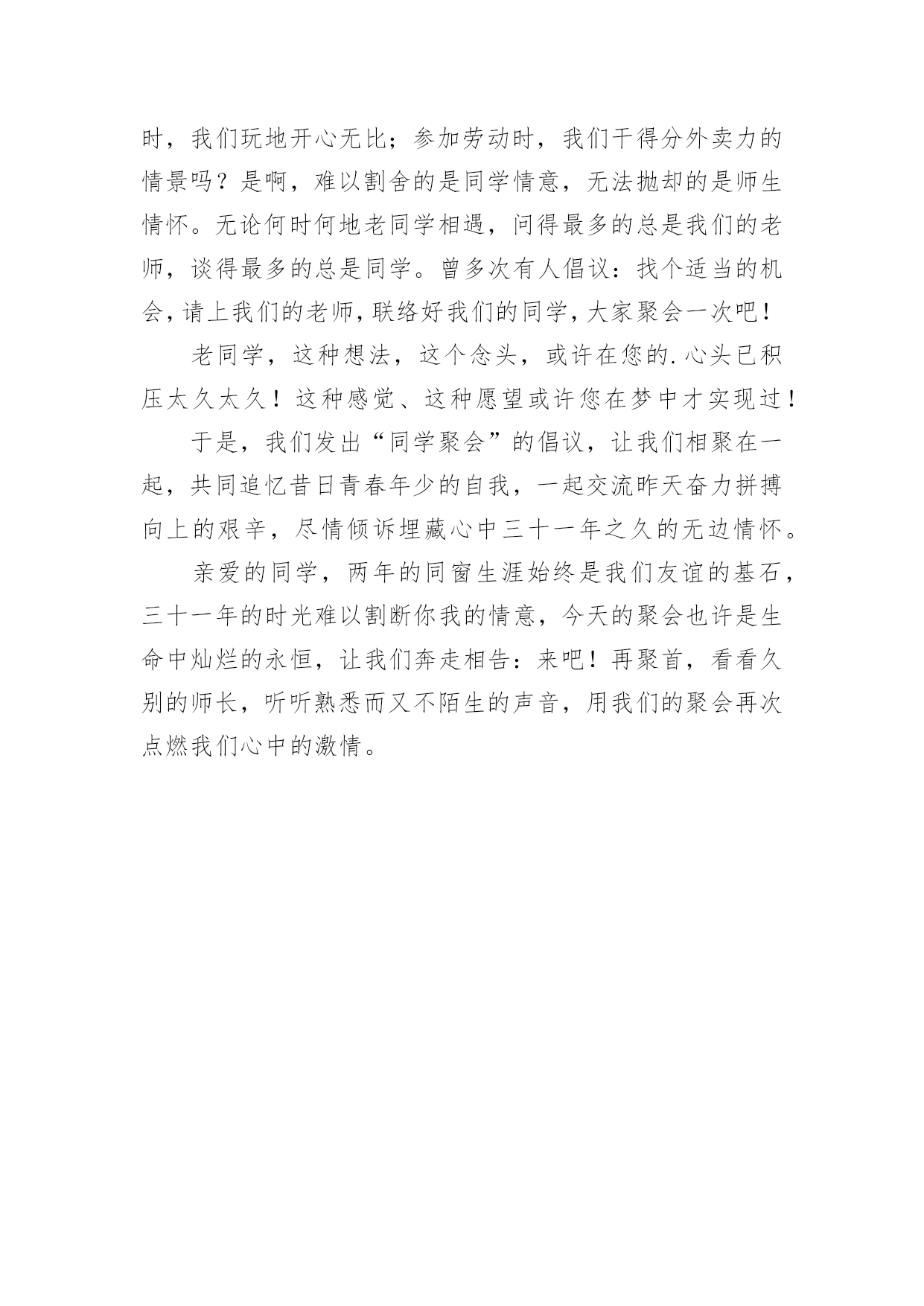 时，我们玩地开心无比；参加劳动时，我们干得分外卖力的情景吗？是啊，难以割舍的是同学情意，无法抛却的是师生情怀。无论何时何地老同学相遇，问得最多的总是我们的老师，谈得最多的总是同学。曾多次有人倡议：找个适当的机会，请上我们的老师，联络好我们的同学，大家聚会一次吧！

老同学，这种想法，这个念头，或许在您的.心头已积压太久太久！这种感觉、这种愿望或许您在梦中才实现过！

于是，我们发出“同学聚会”的倡议，让我们相聚在一起，共同追忆昔日青春年少的自我，一起交流昨天奋力拼搏向上的艰辛，尽情倾诉埋藏心中三十一年之久的无边情怀。

亲爱的同学，两年的同窗生涯始终是我们友谊的基石，三十一年的时光难以割断你我的情意，今天的聚会也许是生命中灿烂的永恒，让我们奔走相告：来吧！再聚首，看看久别的师长，听听熟悉而又不陌生的声音，用我们的聚会再次点燃我们心中的激情。